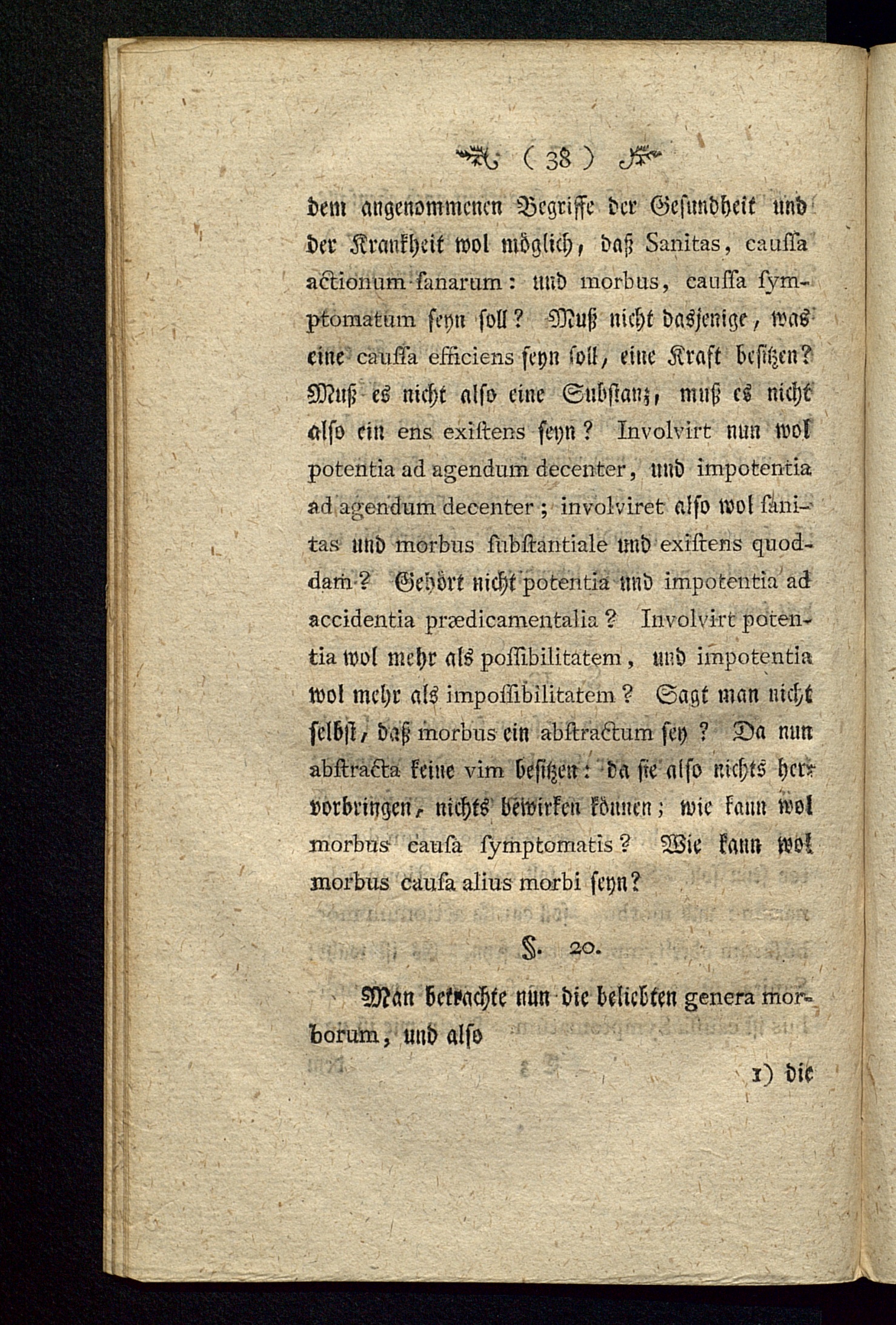 ( 38 )

dem angenommenen Begriffe der Gesundheit und der Krankheit wol möglich, daß Sanitas, caussa actionum sanarum: und morbus, caussa symptomatum seyn soll? Muß nicht dasjenige, was eine caussa efficiens seyn soll, eine Kraft besitzen? Muß es nicht also eine Substanz, muß es nicht also ein ens existens seyn? Involvirt nun wol potentia ad agendum decenter, und impotentia ad agendum decenter; involviret also wol sanitas und morbus substantiale und existens quoddam? Gehört nicht potentia und impotentia ad accidentia prædicamentalia? Involvirt potentia wol mehr als possibilitatem, und impotentia wol mehr als impossibilitatem? Sagt man nicht selbst, daß morbus ein abstractum sey? Da nun abstracta keine vim besitzen: da sie also nichts hervorbringen, nichts bewirken können; wie kann wol morbus causa symptomatis? Wie kann wol morbus causa alius morbi seyn?

§. 20.

Man betrachte nun die beliebten genera morborum, und also

1) die